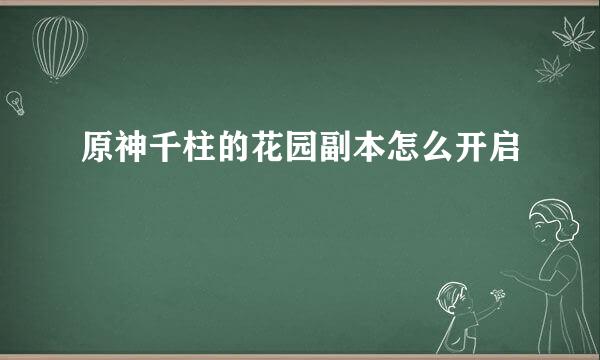 原神千柱的花园副本怎么开启